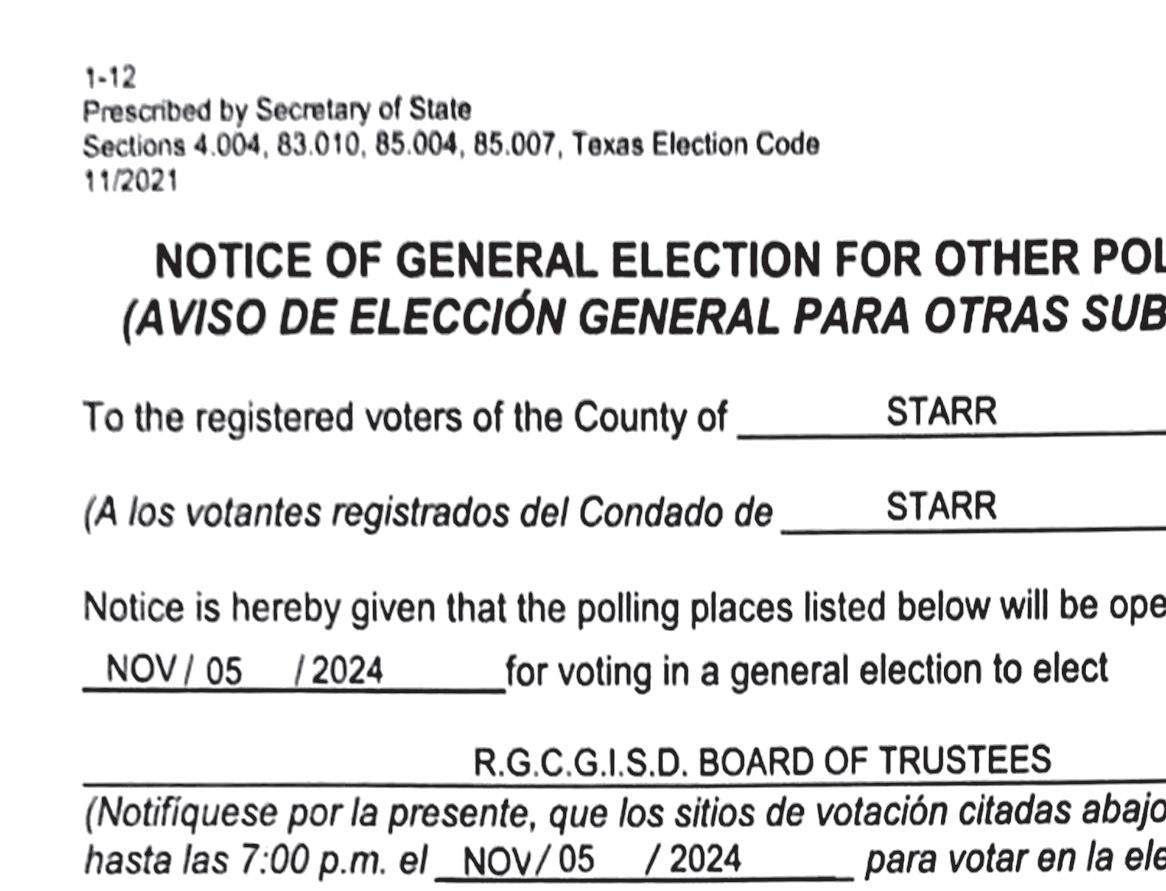 1-12
Prescribed by Secretary of State
Sections 4.004, 83.010, 85.004, 85.007, Texas Election Code
11/2021

NOTICE OF GENERAL ELECTION FOR OTHER POL
(AVISO DE ELECCIÓN GENERAL PARA OTRAS SUB

To the registered voters of the County of STARR

(A los votantes registrados del Condado de STARR

Notice is hereby given that the polling places listed below will be ope
NOV / 05 / 2024 for voting in a general election to elect

R.G.C.G.I.S.D. BOARD OF TRUSTEES
(Notifíquese por la presente, que los sitios de votación citadas abajo
hasta las 7:00 p.m. el NOV / 05 / 2024 para votar en la ele